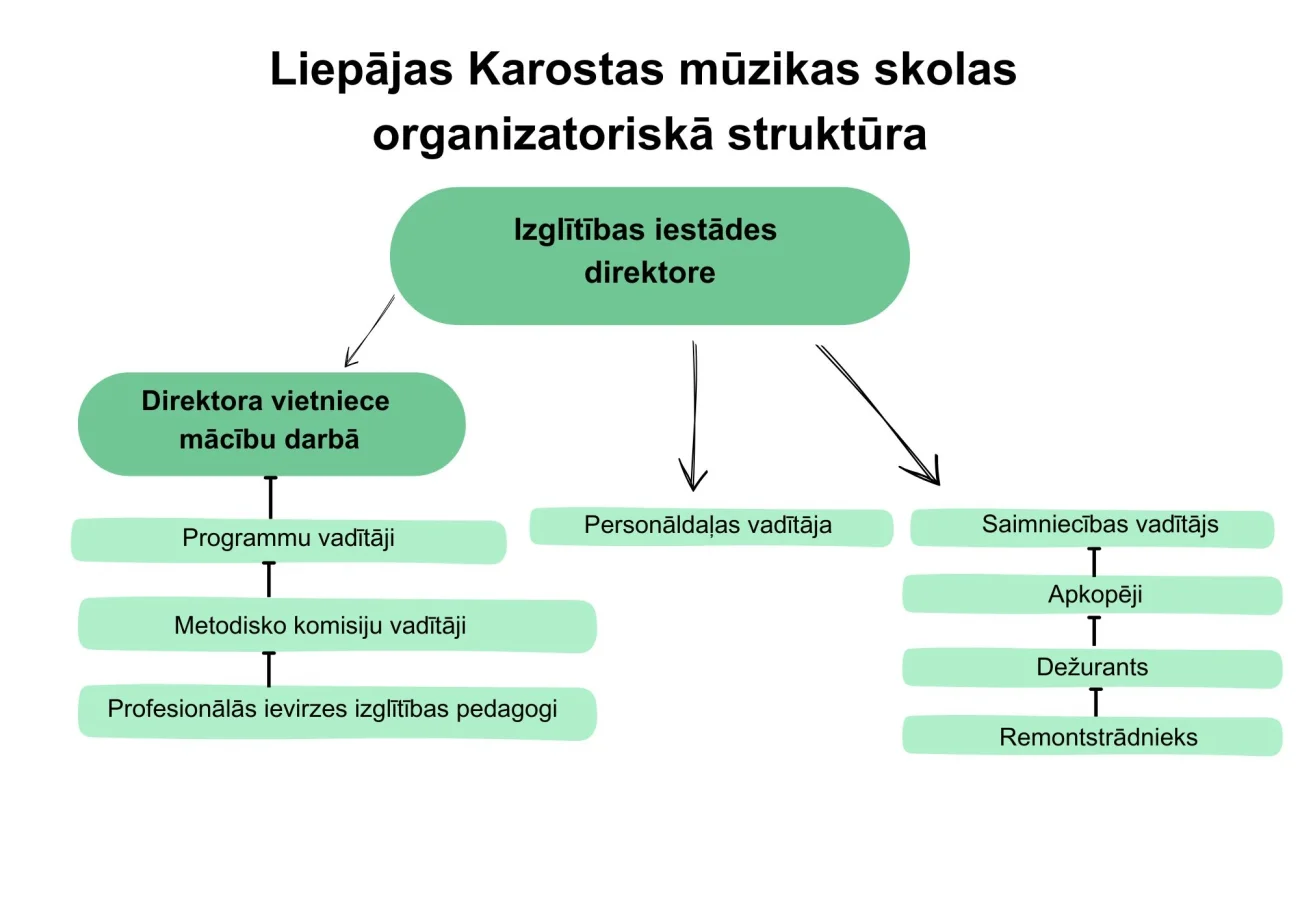 Liepājas Karostas mūzikas skolas organizatoriskā struktūra

Izglītības iestādes direktore

Direktora vietniece mācību darbā

Programmu vadītāji

Metodisko komisiju vadītāji

Profesionālās ievirzes izglītības pedagogi

Personāldaļas vadītāja

Saimniecības vadītājs

Apkopēji

Dežurants

Remontstrādnieks